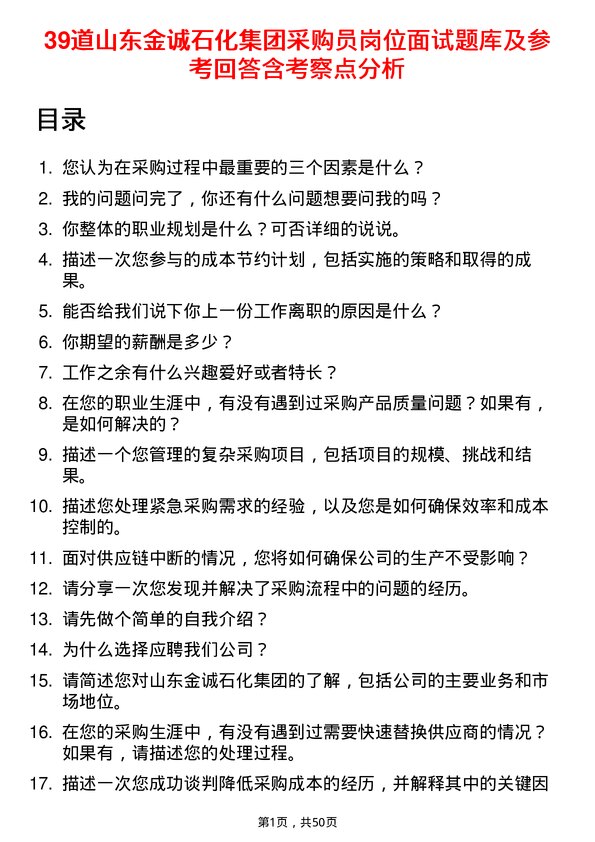 39道山东金诚石化集团采购员岗位面试题库及参考回答含考察点分析

目录

1. 您认为在采购过程中最重要的三个因素是什么？
2. 我的问题问完了，你还有什么问题想要问我的吗？
3. 你整体的职业规划是什么？可否详细的说说。
4. 描述一次您参与的成本节约计划，包括实施的策略和取得的成果。
5. 能否给我们说下你上一份工作离职的原因是什么？
6. 你期望的薪酬是多少？
7. 工作之余有什么兴趣爱好或者特长？
8. 在您的职业生涯中，有没有遇到过采购产品质量问题？如果有，是如何解决的？
9. 描述一个您管理的复杂采购项目，包括项目的规模、挑战和结果。
10. 描述您处理紧急采购需求的经验，以及您是如何确保效率和成本控制的。
11. 面对供应链中断的情况，您将如何确保公司的生产不受影响？
12. 请分享一次您发现并解决了采购流程中的问题的经历。
13. 请先做个简单的自我介绍？
14. 为什么选择应聘我们公司？
15. 请简述您对山东金诚石化集团的了解，包括公司的主要业务和市场地位。
16. 在您的采购生涯中，有没有遇到过需要快速替换供应商的情况？如果有，请描述您的处理过程。
17. 描述一次您成功谈判降低采购成本的经历，并解释其中的关键因

第1页，共50页